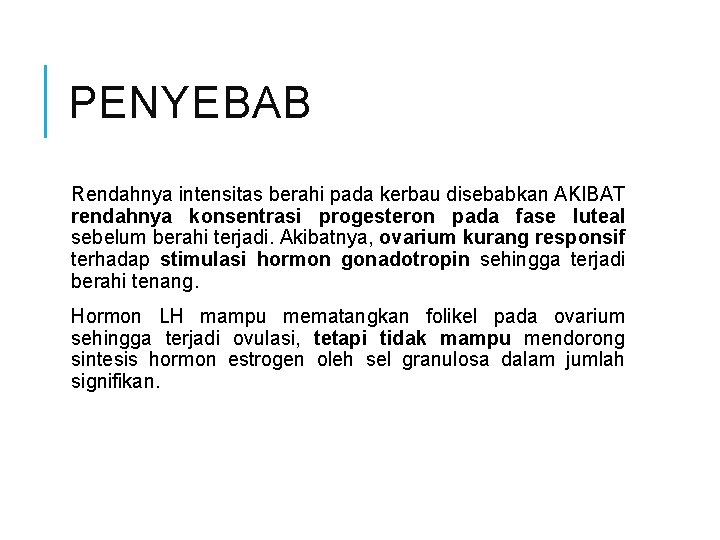 PENYEBAB

Rendahnya intensitas berahi pada kerbau disebabkan AKIBAT rendahnya konsentrasi progesteron pada fase luteal sebelum berahi terjadi. Akibatnya, ovarium kurang responsif terhadap stimulasi hormon gonadotropin sehingga terjadi berahi tenang.

Hormon LH mampu mematangkan folikel pada ovarium sehingga terjadi ovulasi, tetapi tidak mampu mendorong sintesis hormon estrogen oleh sel granulosa dalam jumlah signifikan.